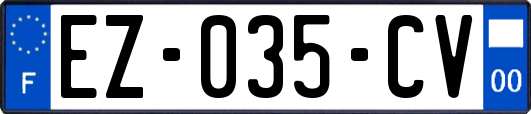 F
EZ-035-CV
00